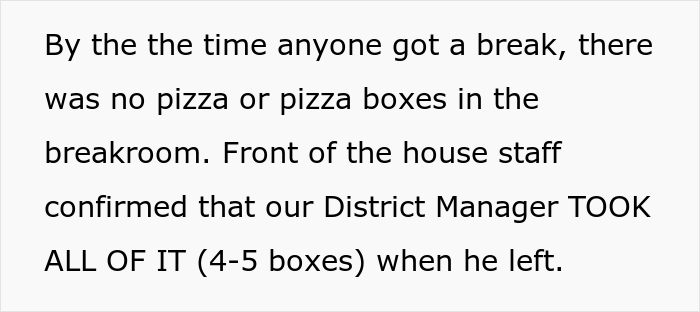 By the the time anyone got a break, there was no pizza or pizza boxes in the breakroom. Front of the house staff confirmed that our District Manager TOOK ALL OF IT (4-5 boxes) when he left.